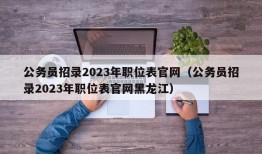 公务员招录2023年职位表官网（公务员招录2023年职位表官网黑龙江）